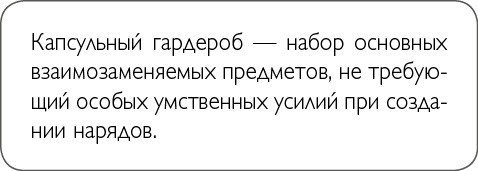 Капсульный гардероб — набор основных взаимозаменяемых предметов, не требующий особых умственных усилий при создании нарядов.